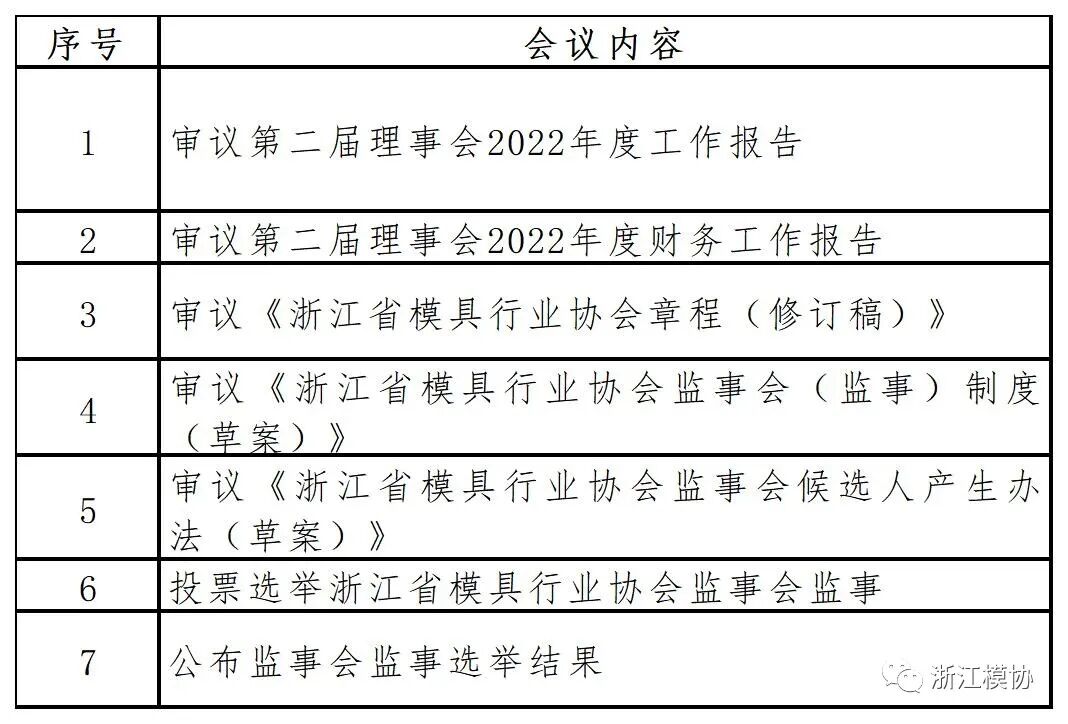 | 序号 | 会议内容 |
|---|---|
| 1 | 审议第二届理事会2022年度工作报告 |
| 2 | 审议第二届理事会2022年度财务工作报告 |
| 3 | 审议《浙江省模具行业协会章程（修订稿）》 |
| 4 | 审议《浙江省模具行业协会监事会（监事）制度（草案）》 |
| 5 | 审议《浙江省模具行业协会监事会候选人产生办法（草案）》 |
| 6 | 投票选举浙江省模具行业协会监事会监事 |
| 7 | 公布监事会监事选举结果 |

浙江模协